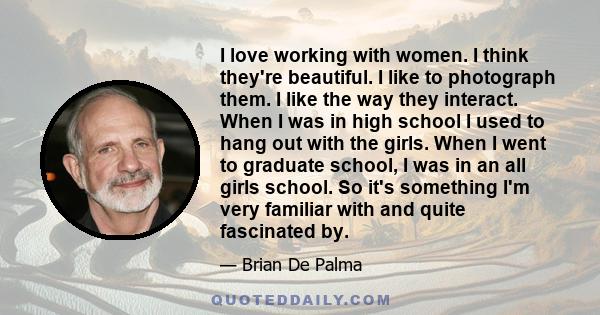 I love working with women. I think they're beautiful. I like to photograph them. I like the way they interact. When I was in high school I used to hang out with the girls. When I went to graduate school, I was in an all girls school. So it's something I'm very familiar with and quite fascinated by.

— Brian De Palma

QUOTEDDAILY.COM